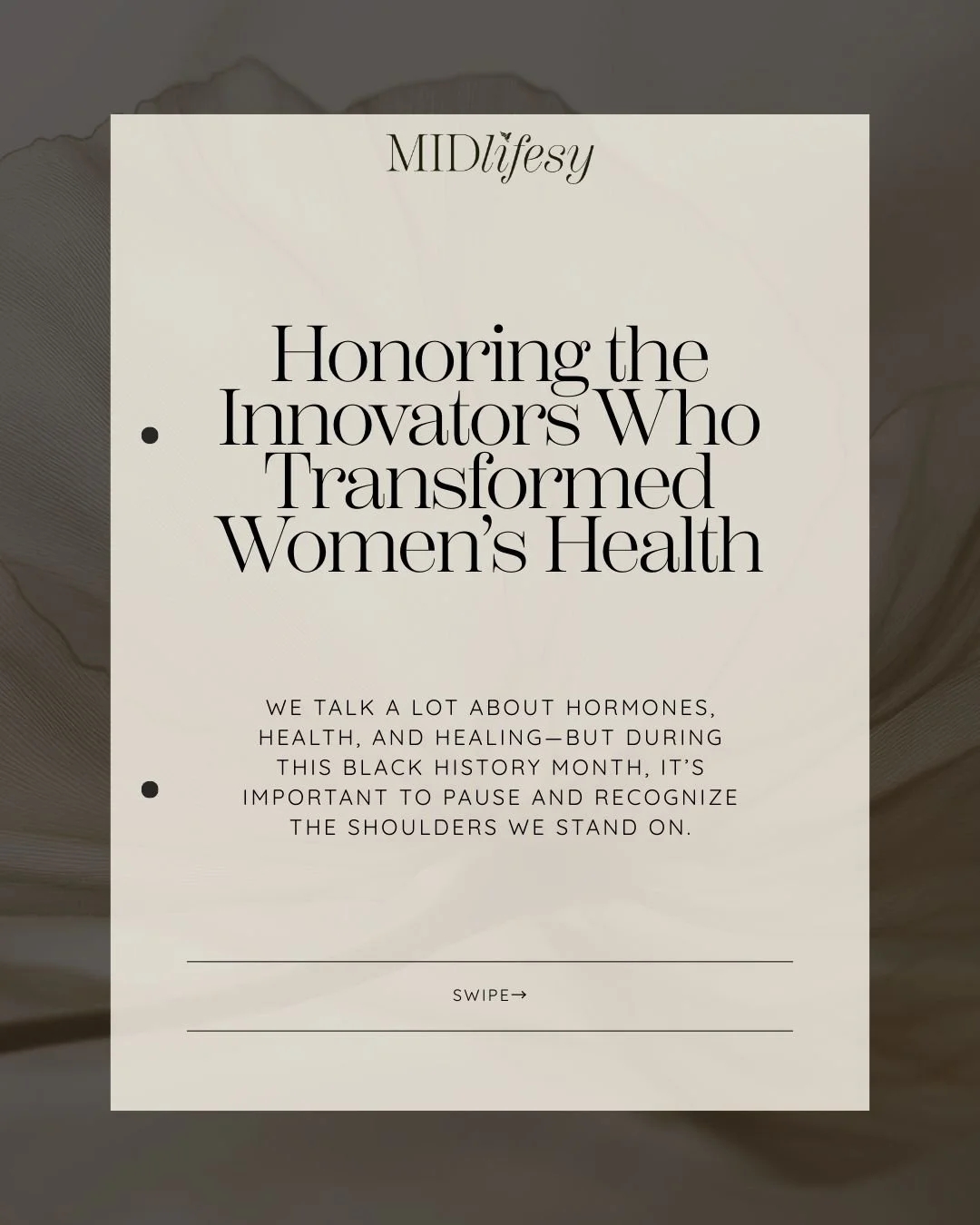 MIDlifesy

Honoring the Innovators Who Transformed Women's Health

WE TALK A LOT ABOUT HORMONES, HEALTH, AND HEALING—BUT DURING THIS BLACK HISTORY MONTH, IT'S IMPORTANT TO PAUSE AND RECOGNIZE THE SHOULDERS WE STAND ON.

SWIPE→